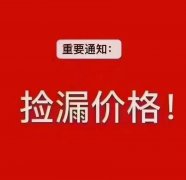 重要通知：

捡漏价格！